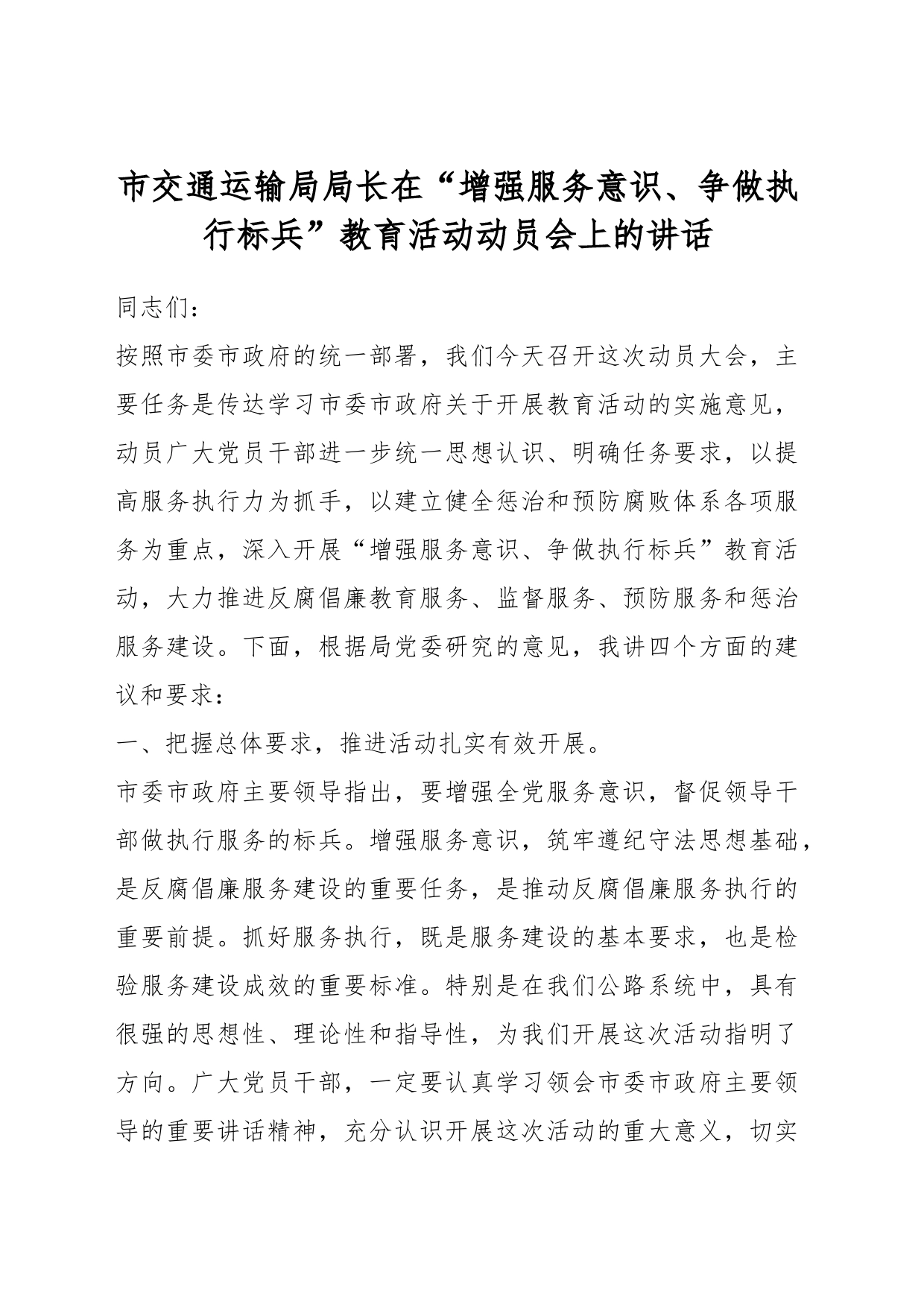 市交通运输局局长在“增强服务意识、争做执行标兵”教育活动动员会上的讲话

同志们：

按照市委市政府的统一部署，我们今天召开这次动员大会，主要任务是传达学习市委市政府关于开展教育活动的实施意见，动员广大党员干部进一步统一思想认识、明确任务要求，以提高服务执行力为抓手，以建立健全惩治和预防腐败体系各项服务为重点，深入开展“增强服务意识、争做执行标兵”教育活动，大力推进反腐倡廉教育服务、监督服务、预防服务和惩治服务建设。下面，根据局党委研究的意见，我讲四个方面的建议和要求：

一、把握总体要求，推进活动扎实有效开展。

市委市政府主要领导指出，要增强全党服务意识，督促领导干部做执行服务的标兵。增强服务意识，筑牢遵纪守法思想基础，是反腐倡廉服务建设的重要任务，是推动反腐倡廉服务执行的重要前提。抓好服务执行，既是服务建设的基本要求，也是检验服务建设成效的重要标准。特别是在我们公路系统中，具有很强的思想性、理论性和指导性，为我们开展这次活动指明了方向。广大党员干部，一定要认真学习领会市委市政府主要领导的重要讲话精神，充分认识开展这次活动的重大意义，切实